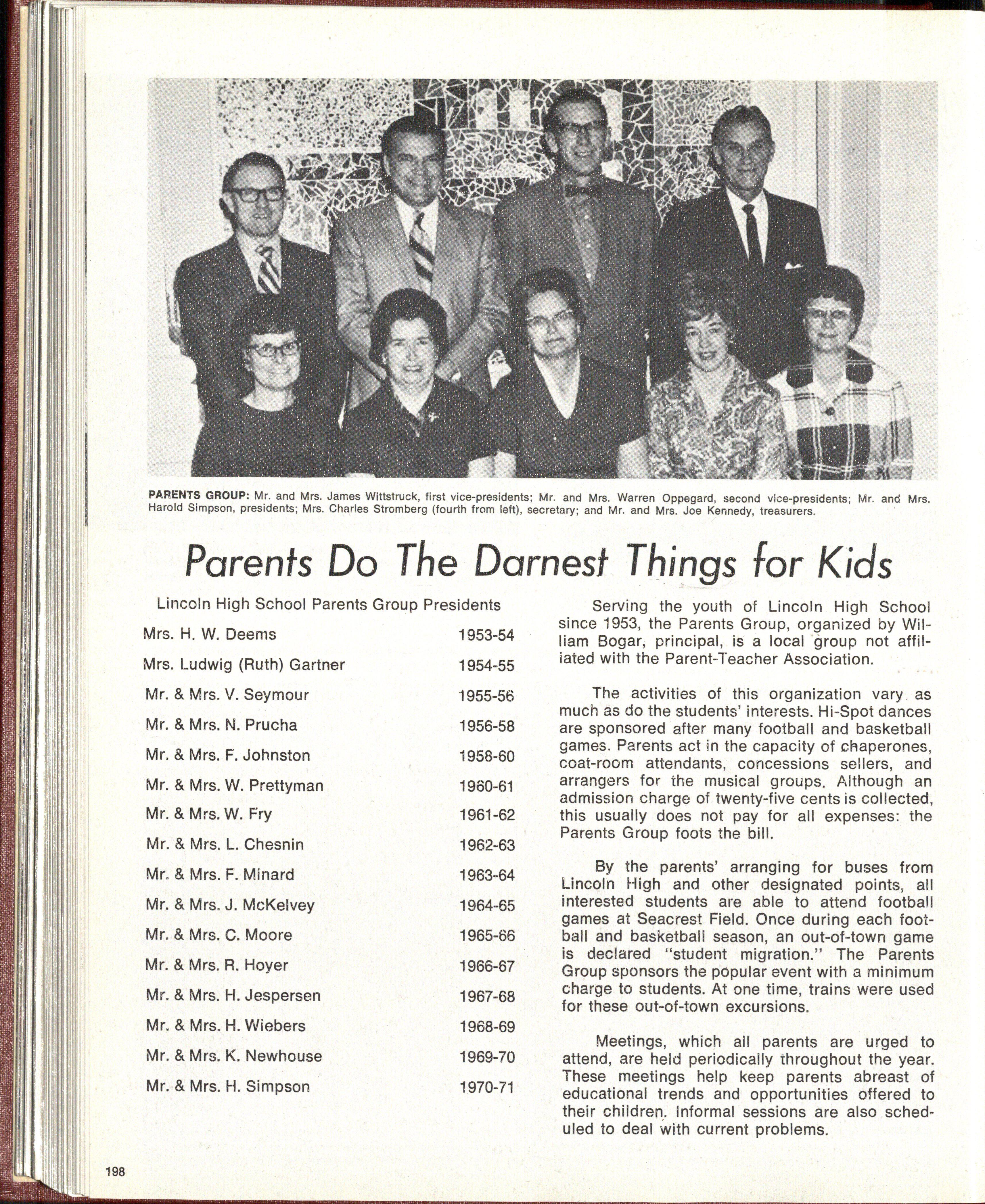 PARENTS GROUP: Mr. and Mrs. James Wittstruck, first vice-presidents; Mr. and Mrs. Warren Oppegard, second vice-presidents; Mr. and Mrs. Harold Simpson, presidents; Mrs. Charles Stromberg (fourth from left), secretary; and Mr. and Mrs. Joe Kennedy, treasurers.

Parents Do The Darnest Things for Kids

Lincoln High School Parents Group Presidents

| | |
|---|---|
| Mrs. H. W. Deems | 1953-54 |
| Mrs. Ludwig (Ruth) Gartner | 1954-55 |
| Mr. & Mrs. V. Seymour | 1955-56 |
| Mr. & Mrs. N. Prucha | 1956-58 |
| Mr. & Mrs. F. Johnston | 1958-60 |
| Mr. & Mrs. W. Prettyman | 1960-61 |
| Mr. & Mrs. W. Fry | 1961-62 |
| Mr. & Mrs. L. Chesnin | 1962-63 |
| Mr. & Mrs. F. Minard | 1963-64 |
| Mr. & Mrs. J. McKelvey | 1964-65 |
| Mr. & Mrs. C. Moore | 1965-66 |
| Mr. & Mrs. R. Hoyer | 1966-67 |
| Mr. & Mrs. H. Jespersen | 1967-68 |
| Mr. & Mrs. H. Wiebers | 1968-69 |
| Mr. & Mrs. K. Newhouse | 1969-70 |
| Mr. & Mrs. H. Simpson | 1970-71 |

Serving the youth of Lincoln High School since 1953, the Parents Group, organized by William Bogar, principal, is a local group not affiliated with the Parent-Teacher Association.

The activities of this organization vary as much as do the students' interests. Hi-Spot dances are sponsored after many football and basketball games. Parents act in the capacity of chaperones, coat-room attendants, concessions sellers, and arrangers for the musical groups. Although an admission charge of twenty-five cents is collected, this usually does not pay for all expenses: the Parents Group foots the bill.

By the parents' arranging for buses from Lincoln High and other designated points, all interested students are able to attend football games at Seacrest Field. Once during each football and basketball season, an out-of-town game is declared "student migration." The Parents Group sponsors the popular event with a minimum charge to students. At one time, trains were used for these out-of-town excursions.

Meetings, which all parents are urged to attend, are held periodically throughout the year. These meetings help keep parents abreast of educational trends and opportunities offered to their children. Informal sessions are also scheduled to deal with current problems.

198